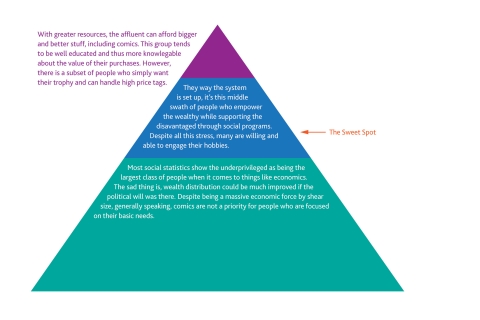 With greater resources, the affluent can afford bigger and better stuff, including comics. This group tends to be well educated and thus more knowlegable about the value of their purchases. However, there is a subset of people who simply want their trophy and can handle high price tags.

They way the system is set up, it's this middle swath of people who empower the wealthy while supporting the disavantaged through social programs. Despite all this stress, many are willing and able to engage their hobbies.

The Sweet Spot

Most social statistics show the underprivileged as being the largest class of people when it comes to things like economics. The sad thing is, wealth distribution could be much improved if the political will was there. Despite being a massive economic force by shear size, generally speaking, comics are not a priority for people who are focused on their basic needs.